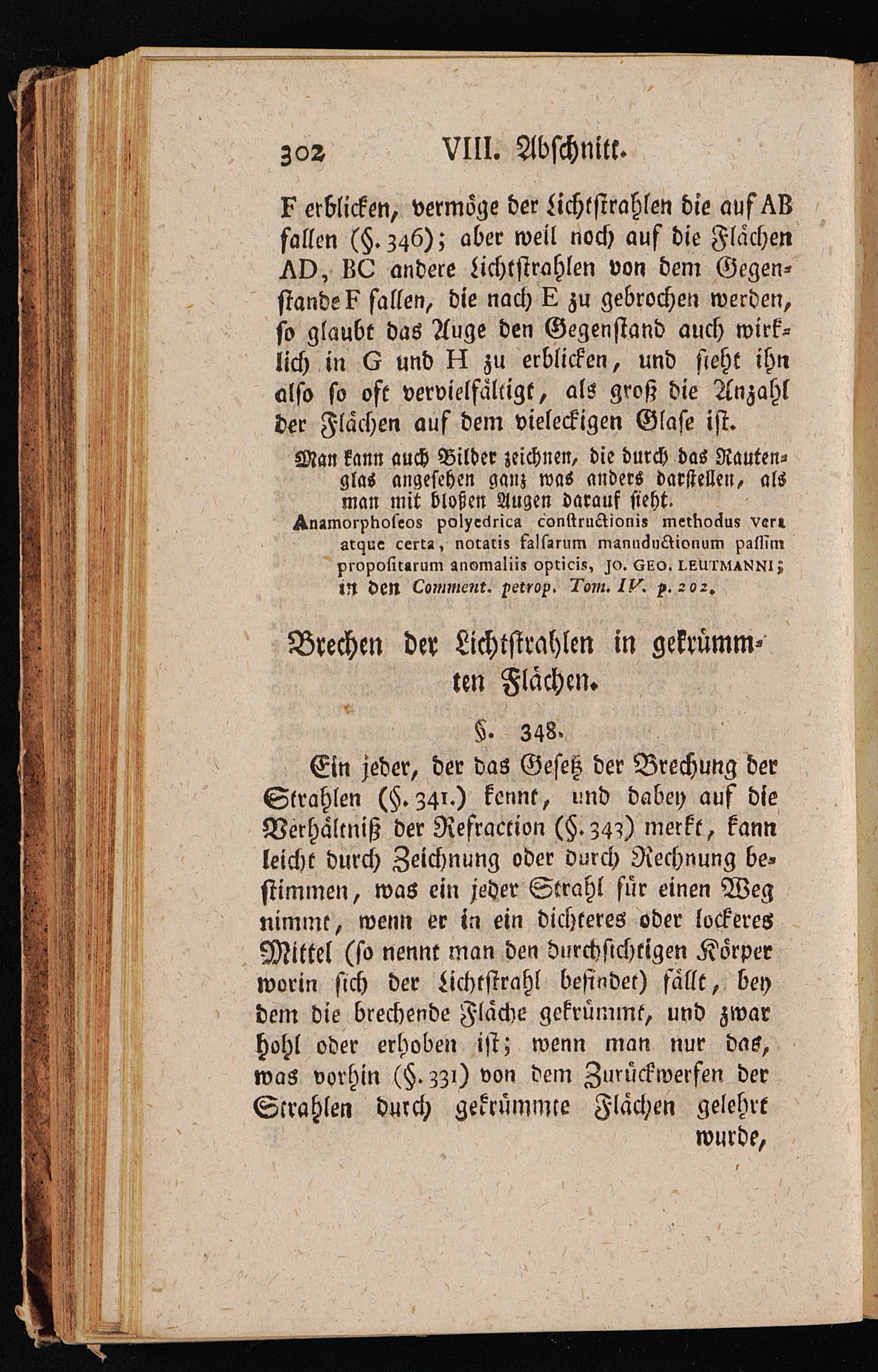 302 VIII. Abschnitt.

F erblicken, vermöge der Lichtstrahlen die auf AB fallen (§. 346); aber weil noch auf die Flächen AD, BC andere Lichtstrahlen von dem Gegenstande F fallen, die nach E zu gebrochen werden, so glaubt das Auge den Gegenstand auch wirklich in G und H zu erblicken, und sieht ihn also so oft vervielfältigt, als groß die Anzahl der Flächen auf dem vieleckigen Glase ist.

Man kann auch Bilder zeichnen, die durch das Rautenglas angesehen ganz was anders darstellen, als man mit bloßen Augen darauf sieht.

Anamorphoseos polyedrica constructionis methodus vera atque certa, notatis falsarum manuductionum passim propositarum anomaliis opticis, JO. GEO. LEUTMANNI; in den Comment. petrop. Tom. IV. p. 202.

Brechen der Lichtstrahlen in gekrümmten Flächen.

§. 348.

Ein jeder, der das Gesetz der Brechung der Strahlen (§. 341.) kennt, und dabey auf die Verhältniß der Refraction (§. 343) merkt, kann leicht durch Zeichnung oder durch Rechnung bestimmen, was ein jeder Strahl für einen Weg nimmt, wenn er in ein dichteres oder lockeres Mittel (so nennt man den durchsichtigen Körper worin sich der Lichtstrahl befindet) fällt, bey dem die brechende Fläche gekrümmt, und zwar hohl oder erhoben ist; wenn man nur das, was vorhin (§. 331) von dem Zurückwerfen der Strahlen durch gekrümmte Flächen gelehrt wurde,